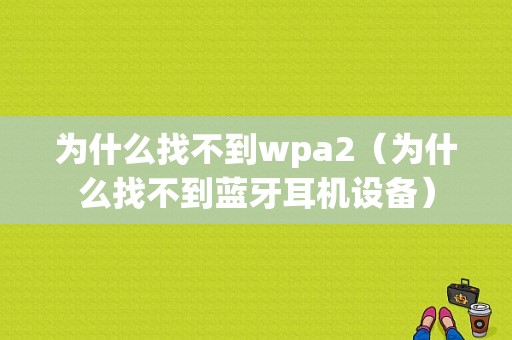 为什么找不到wpa2（为什么找不到蓝牙耳机设备）